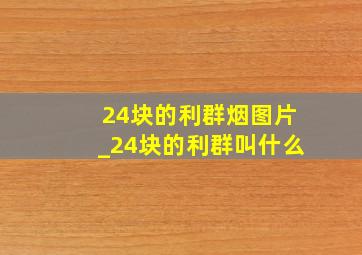 24块的利群烟图片
_24块的利群叫什么